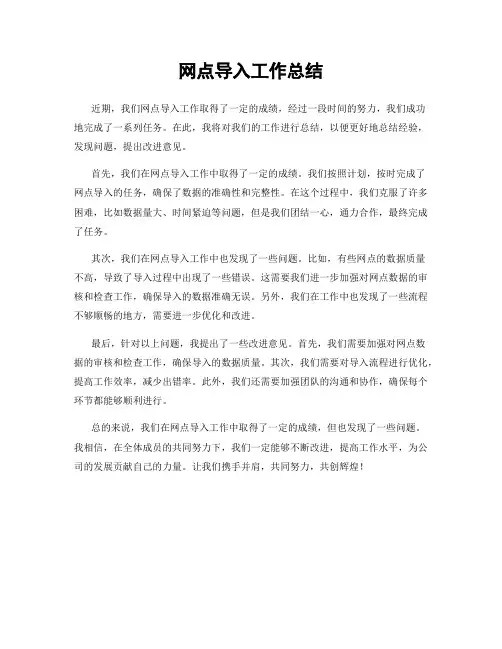 网点导入工作总结

近期，我们网点导入工作取得了一定的成绩，经过一段时间的努力，我们成功地完成了一系列任务。在此，我将对我们的工作进行总结，以便更好地总结经验，发现问题，提出改进意见。

首先，我们在网点导入工作中取得了一定的成绩。我们按照计划，按时完成了网点导入的任务，确保了数据的准确性和完整性。在这个过程中，我们克服了许多困难，比如数据量大、时间紧迫等问题，但是我们团结一心，通力合作，最终完成了任务。

其次，我们在网点导入工作中也发现了一些问题。比如，有些网点的数据质量不高，导致了导入过程中出现了一些错误。这需要我们进一步加强对网点数据的审核和检查工作，确保导入的数据准确无误。另外，我们在工作中也发现了一些流程不够顺畅的地方，需要进一步优化和改进。

最后，针对以上问题，我提出了一些改进意见。首先，我们需要加强对网点数据的审核和检查工作，确保导入的数据质量。其次，我们需要对导入流程进行优化，提高工作效率，减少出错率。此外，我们还需要加强团队的沟通和协作，确保每个环节都能够顺利进行。

总的来说，我们在网点导入工作中取得了一定的成绩，但也发现了一些问题。我相信，在全体成员的共同努力下，我们一定能够不断改进，提高工作水平，为公司的发展贡献自己的力量。让我们携手并肩，共同努力，共创辉煌！